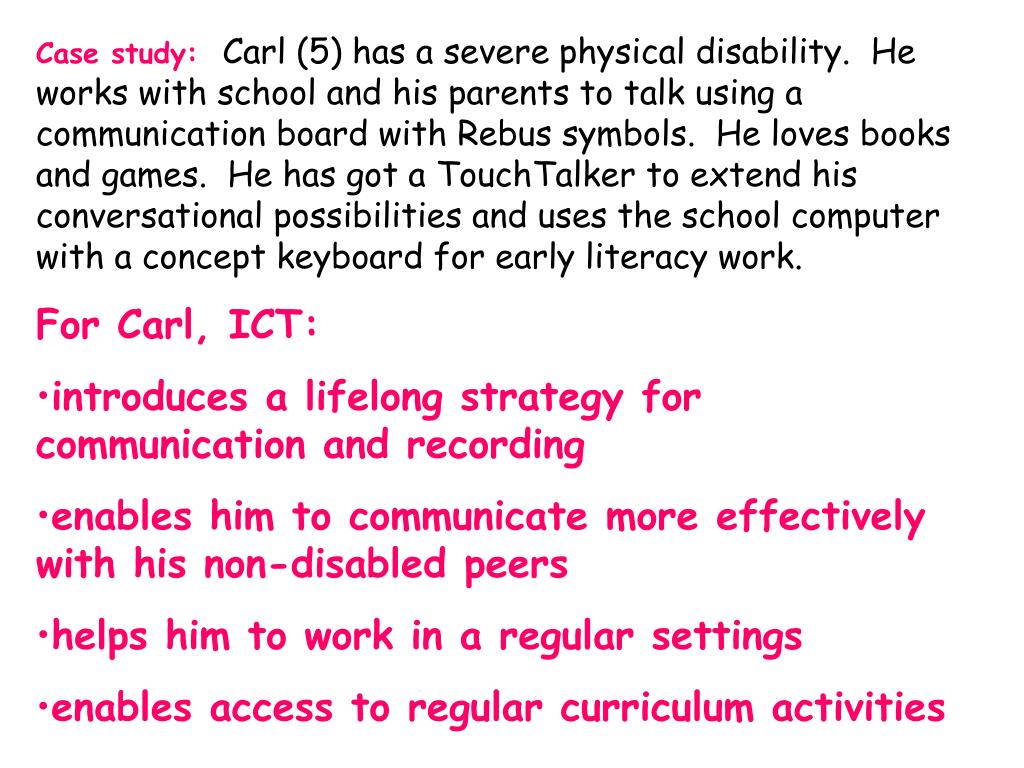 Case study: Carl (5) has a severe physical disability. He works with school and his parents to talk using a communication board with Rebus symbols. He loves books and games. He has got a TouchTalker to extend his conversational possibilities and uses the school computer with a concept keyboard for early literacy work.

For Carl, ICT:

•introduces a lifelong strategy for communication and recording

•enables him to communicate more effectively with his non-disabled peers

•helps him to work in a regular settings

•enables access to regular curriculum activities